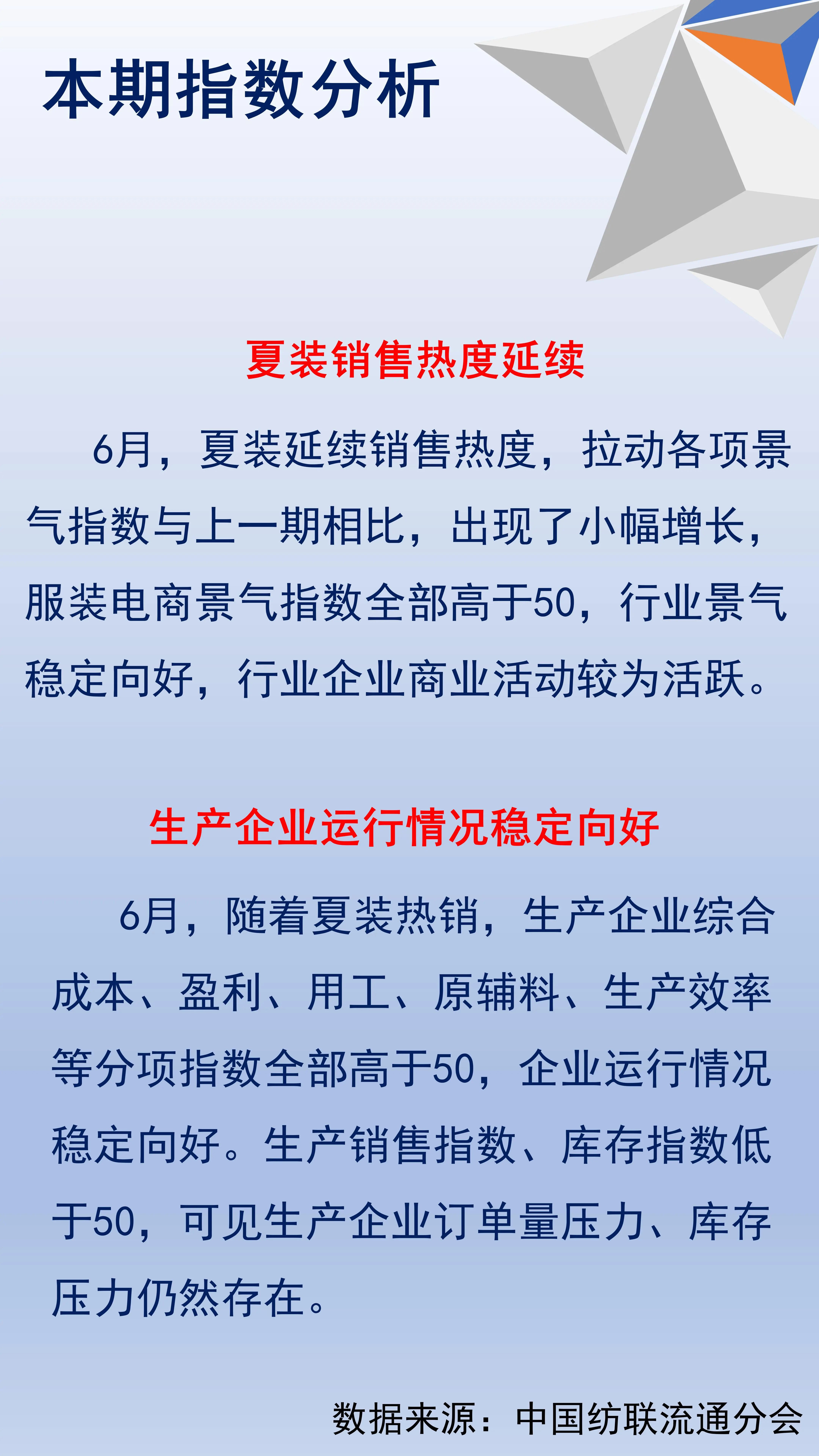 本期指数分析

夏装销售热度延续

6月，夏装延续销售热度，拉动各项景气指数与上一期相比，出现了小幅增长，服装电商景气指数全部高于50，行业景气稳定向好，行业企业商业活动较为活跃。

生产企业运行情况稳定向好

6月，随着夏装热销，生产企业综合成本、盈利、用工、原辅料、生产效率等分项指数全部高于50，企业运行情况稳定向好。生产销售指数、库存指数低于50，可见生产企业订单量压力、库存压力仍然存在。

数据来源：中国纺联流通分会